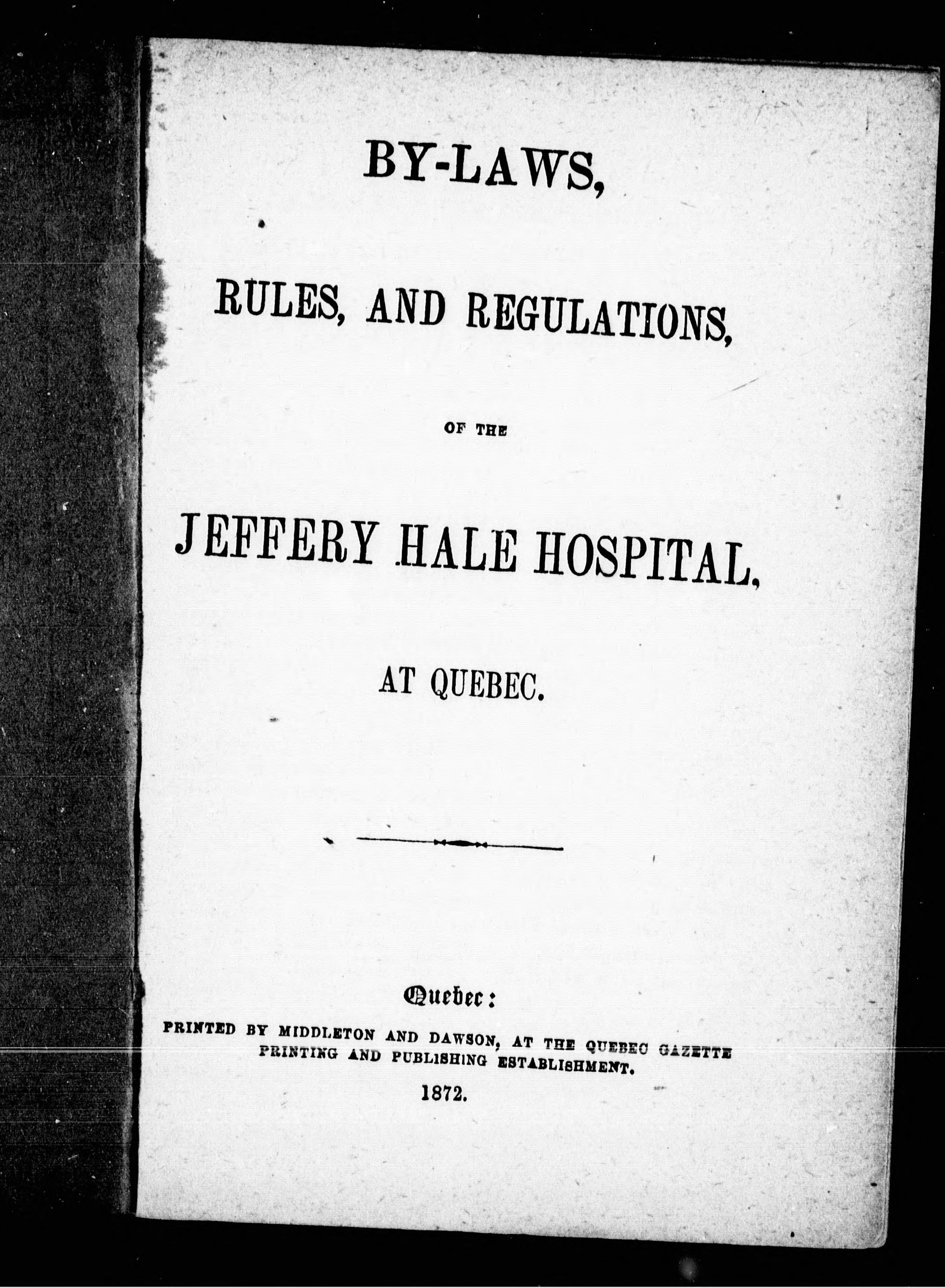 BY-LAWS,

RULES, AND REGULATIONS,

OF THE

JEFFERY HALE HOSPITAL,

AT QUEBEC.

Quebec:

PRINTED BY MIDDLETON AND DAWSON, AT THE QUEBEC GAZETTE PRINTING AND PUBLISHING ESTABLISHMENT.

1872.